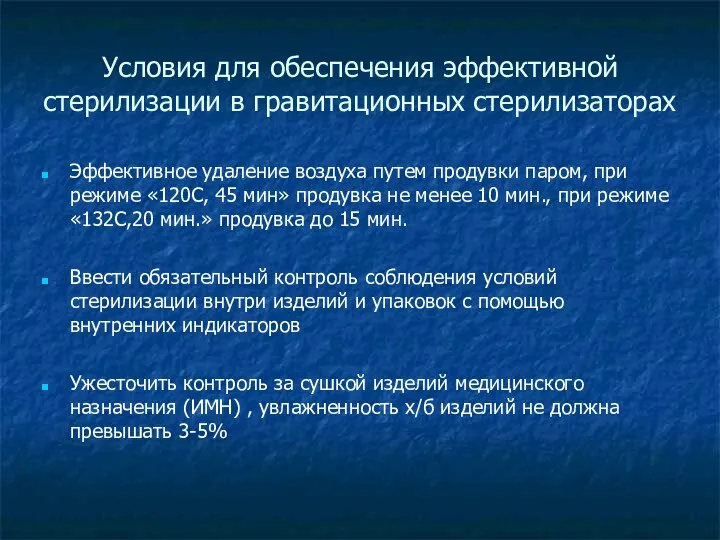 Условия для обеспечения эффективной стерилизации в гравитационных стерилизаторах

Эффективное удаление воздуха путем продувки паром, при режиме «120С, 45 мин» продувка не менее 10 мин., при режиме «132С,20 мин.» продувка до 15 мин.

Ввести обязательный контроль соблюдения условий стерилизации внутри изделий и упаковок с помощью внутренних индикаторов

Ужесточить контроль за сушкой изделий медицинского назначения (ИМН) , увлажненность х/б изделий не должна превышать 3-5%